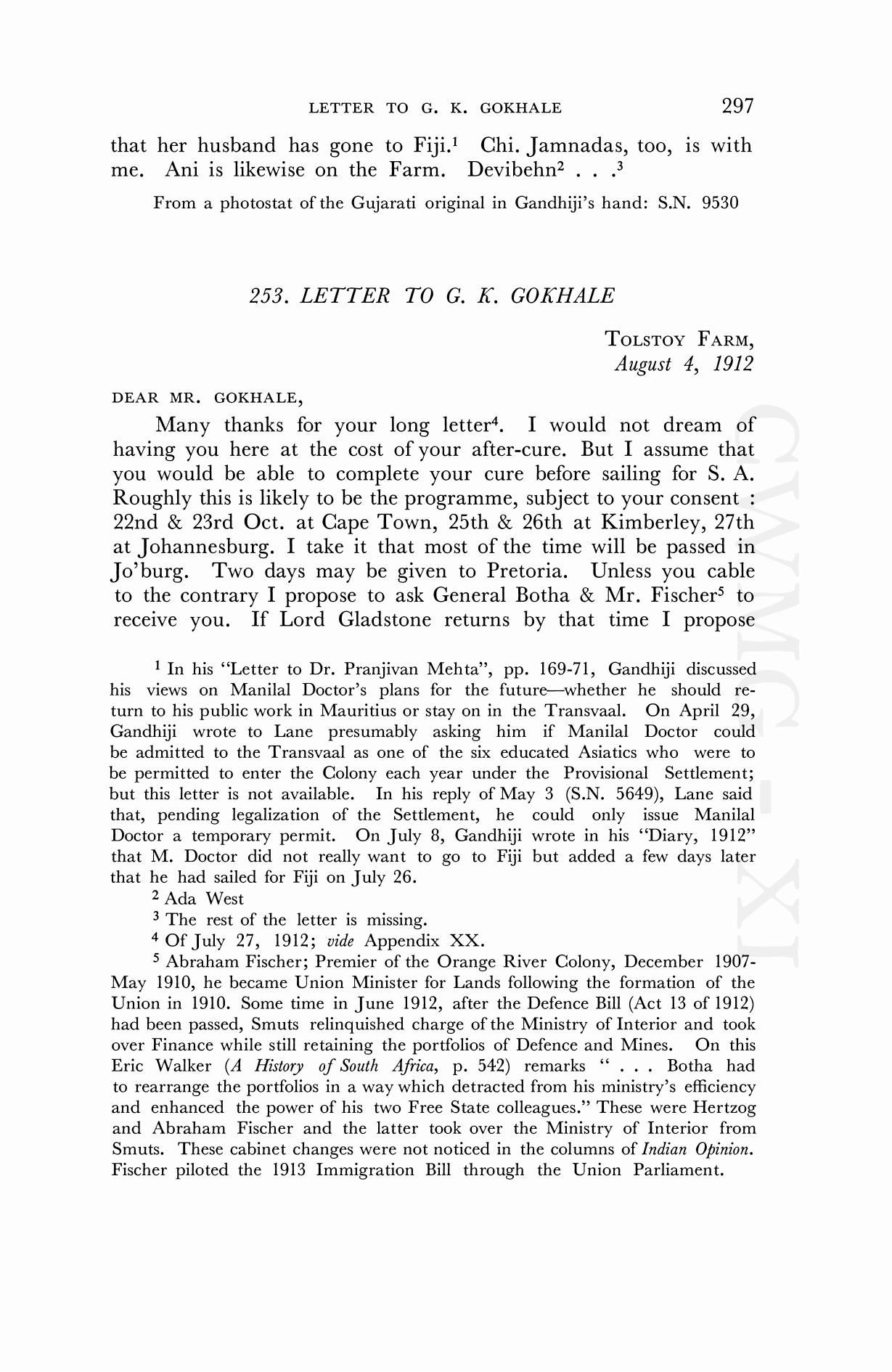 LETTER TO G. K. GOKHALE 297

that her husband has gone to Fiji.$^1$ Chi. Jamnadas, too, is with me. Ani is likewise on the Farm. Devibehn$^2$ . . .$^3$

From a photostat of the Gujarati original in Gandhiji's hand: S.N. 9530

253. LETTER TO G. K. GOKHALE

TOLSTOY FARM,
August 4, 1912

DEAR MR. GOKHALE,

Many thanks for your long letter$^4$. I would not dream of having you here at the cost of your after-cure. But I assume that you would be able to complete your cure before sailing for S. A. Roughly this is likely to be the programme, subject to your consent : 22nd & 23rd Oct. at Cape Town, 25th & 26th at Kimberley, 27th at Johannesburg. I take it that most of the time will be passed in Jo'burg. Two days may be given to Pretoria. Unless you cable to the contrary I propose to ask General Botha & Mr. Fischer$^5$ to receive you. If Lord Gladstone returns by that time I propose

$^1$ In his "Letter to Dr. Pranjivan Mehta", pp. 169-71, Gandhiji discussed his views on Manilal Doctor's plans for the future—whether he should return to his public work in Mauritius or stay on in the Transvaal. On April 29, Gandhiji wrote to Lane presumably asking him if Manilal Doctor could be admitted to the Transvaal as one of the six educated Asiatics who were to be permitted to enter the Colony each year under the Provisional Settlement; but this letter is not available. In his reply of May 3 (S.N. 5649), Lane said that, pending legalization of the Settlement, he could only issue Manilal Doctor a temporary permit. On July 8, Gandhiji wrote in his "Diary, 1912" that M. Doctor did not really want to go to Fiji but added a few days later that he had sailed for Fiji on July 26.

$^2$ Ada West

$^3$ The rest of the letter is missing.

$^4$ Of July 27, 1912; vide Appendix XX.

$^5$ Abraham Fischer; Premier of the Orange River Colony, December 1907-May 1910, he became Union Minister for Lands following the formation of the Union in 1910. Some time in June 1912, after the Defence Bill (Act 13 of 1912) had been passed, Smuts relinquished charge of the Ministry of Interior and took over Finance while still retaining the portfolios of Defence and Mines. On this Eric Walker (A History of South Africa, p. 542) remarks " . . . Botha had to rearrange the portfolios in a way which detracted from his ministry's efficiency and enhanced the power of his two Free State colleagues." These were Hertzog and Abraham Fischer and the latter took over the Ministry of Interior from Smuts. These cabinet changes were not noticed in the columns of Indian Opinion. Fischer piloted the 1913 Immigration Bill through the Union Parliament.

CWMG-XI